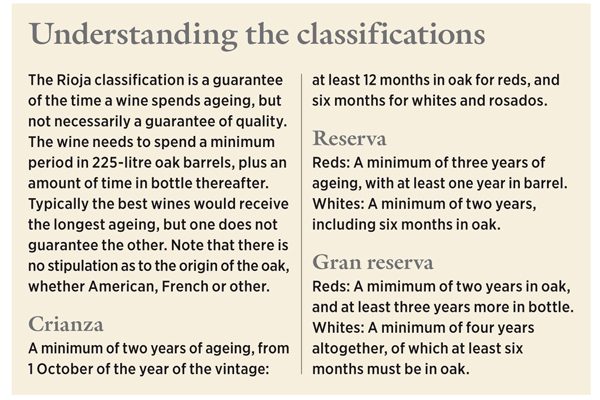 Understanding the classifications

The Rioja classification is a guarantee of the time a wine spends ageing, but not necessarily a guarantee of quality. The wine needs to spend a minimum period in 225-litre oak barrels, plus an amount of time in bottle thereafter. Typically the best wines would receive the longest ageing, but one does not guarantee the other. Note that there is no stipulation as to the origin of the oak, whether American, French or other.

Crianza
A minimum of two years of ageing, from 1 October of the year of the vintage: at least 12 months in oak for reds, and six months for whites and rosados.

Reserva
Reds: A minimum of three years of ageing, with at least one year in barrel. Whites: A minimum of two years, including six months in oak.

Gran reserva
Reds: A mimimum of two years in oak, and at least three years more in bottle. Whites: A minimum of four years altogether, of which at least six months must be in oak.